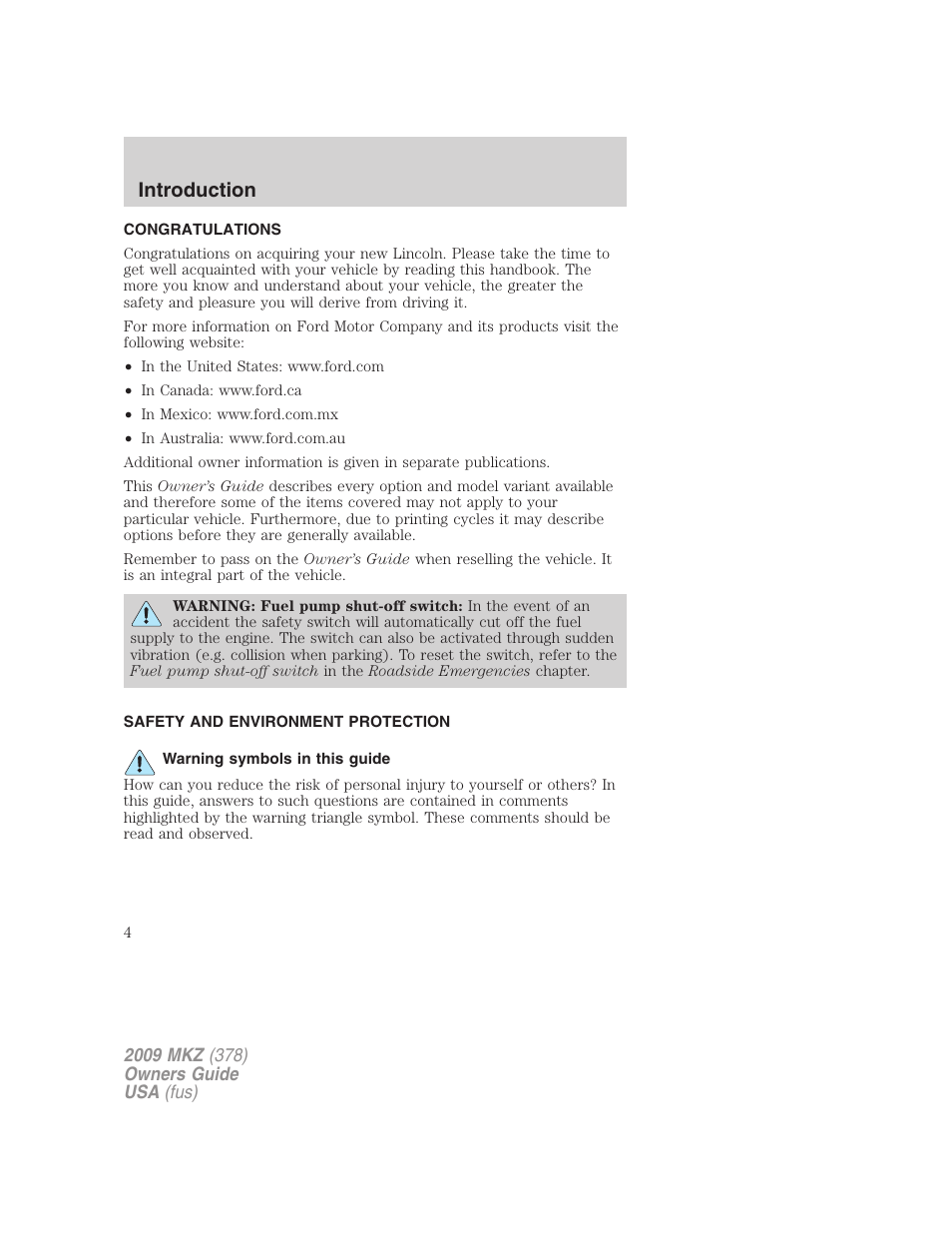 Introduction

CONGRATULATIONS

Congratulations on acquiring your new Lincoln. Please take the time to get well acquainted with your vehicle by reading this handbook. The more you know and understand about your vehicle, the greater the safety and pleasure you will derive from driving it.

For more information on Ford Motor Company and its products visit the following website:

• In the United States: www.ford.com
• In Canada: www.ford.ca
• In Mexico: www.ford.com.mx
• In Australia: www.ford.com.au

Additional owner information is given in separate publications.

This Owner's Guide describes every option and model variant available and therefore some of the items covered may not apply to your particular vehicle. Furthermore, due to printing cycles it may describe options before they are generally available.

Remember to pass on the Owner's Guide when reselling the vehicle. It is an integral part of the vehicle.

WARNING: Fuel pump shut-off switch: In the event of an accident the safety switch will automatically cut off the fuel supply to the engine. The switch can also be activated through sudden vibration (e.g. collision when parking). To reset the switch, refer to the Fuel pump shut-off switch in the Roadside Emergencies chapter.

SAFETY AND ENVIRONMENT PROTECTION

Warning symbols in this guide

How can you reduce the risk of personal injury to yourself or others? In this guide, answers to such questions are contained in comments highlighted by the warning triangle symbol. These comments should be read and observed.

4

2009 MKZ (378)
Owners Guide
USA (fus)